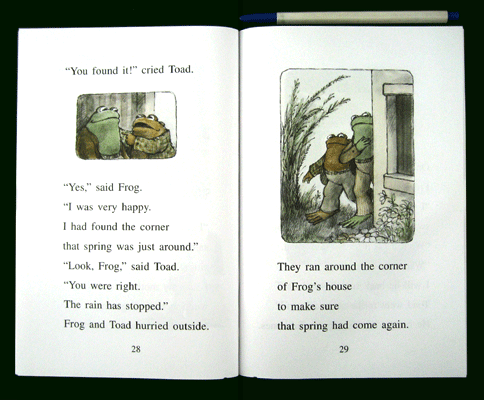 "You found it!" cried Toad.

"Yes," said Frog.
"I was very happy.
I had found the corner
that spring was just around."
"Look, Frog," said Toad.
"You were right.
The rain has stopped."
Frog and Toad hurried outside.

28

They ran around the corner
of Frog's house
to make sure
that spring had come again.

29